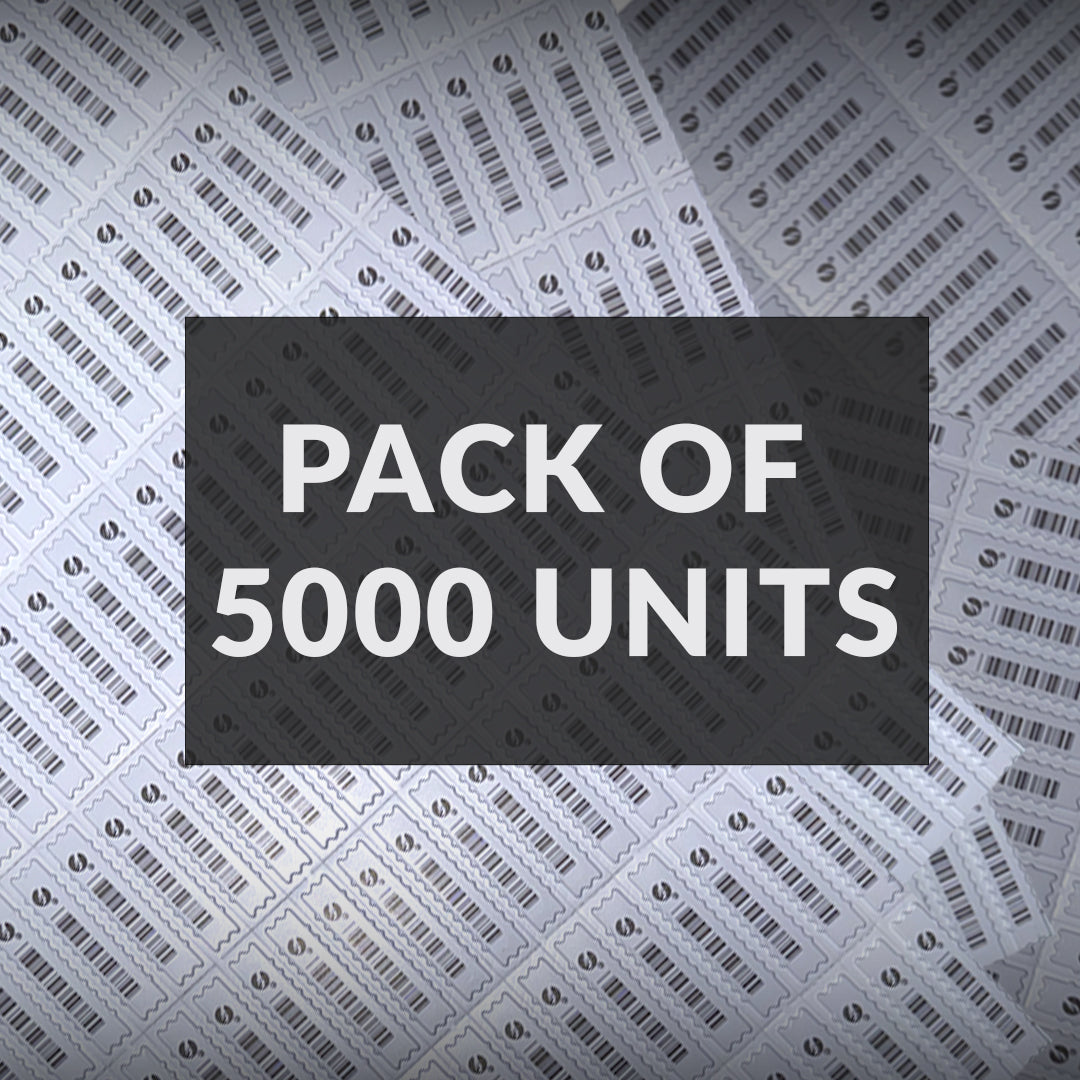 PACK OF
5000 UNITS